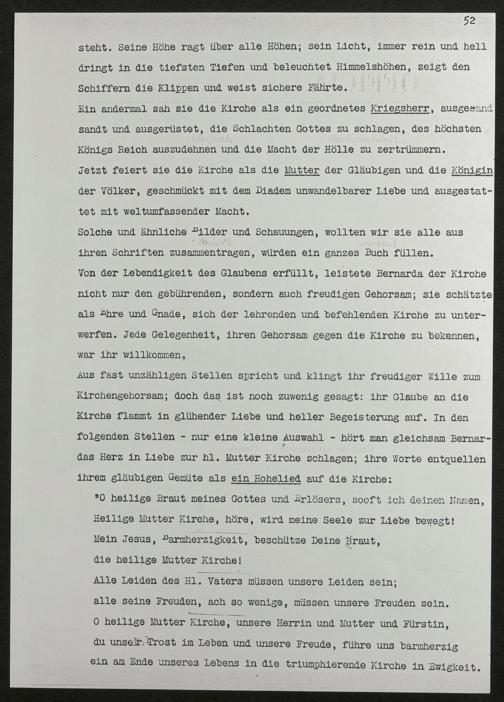 52

steht. Seine Höhe ragt über alle Höhen; sein Licht, immer rein und hell dringt in die tiefsten Tiefen und beleuchtet Himmelshöhen, zeigt den Schiffern die Klippen und weist sichere Fährte.
Ein andermal sah sie die Kirche als ein geordnetes Kriegsherr, ausgesand sandt und ausgerüstet, die Schlachten Gottes zu schlagen, des höchsten Königs Reich auszudehnen und die Macht der Hölle zu zertrümmern.
Jetzt feiert sie die Kirche als die Mutter der Gläubigen und die Königin der Völker, geschmückt mit dem Diadem unwandelbarer Liebe und ausgestattet mit weltumfassender Macht.
Solche und ähnliche Bilder und Schauungen, wollten wir sie alle aus ihren Schriften zusammentragen, würden ein ganzes Buch füllen.
Von der Lebendigkeit des Glaubens erfüllt, leistete Bernarda der Kirche nicht nur den gebührenden, sondern auch freudigen Gehorsam; sie schätzte als Ehre und Gnade, sich der lehrenden und befehlenden Kirche zu unterwerfen. Jede Gelegenheit, ihren Gehorsam gegen die Kirche zu bekennen, war ihr willkommen,
Aus fast unzähligen Stellen spricht und klingt ihr freudiger Wille zum Kirchengehorsam; doch das ist noch zuwenig gesagt: ihr Glaube an die Kirche flammt in glühender Liebe und heller Begeisterung auf. In den folgenden Stellen - nur eine kleine Auswahl - hört man gleichsam Bernardas Herz in Liebe zur hl. Mutter Kirche schlagen; ihre Worte entquellen ihrem gläubigen Gemüte als ein Hohelied auf die Kirche:
"O heilige Braut meines Gottes und Erlösers, sooft ich deinen Namen, Heilige Mutter Kirche, höre, wird meine Seele zur Liebe bewegt!
Mein Jesus, Barmherzigkeit, beschütze Deine Braut, die heilige Mutter Kirche!
Alle Leiden des Hl. Vaters müssen unsere Leiden sein; alle seine Freuden, ach so wenige, müssen unsere Freuden sein.
O heilige Mutter Kirche, unsere Herrin und Mutter und Fürstin, du unser Trost im Leben und unsere Freude, führe uns barmherzig ein am Ende unseres Lebens in die triumphierende Kirche in Ewigkeit.